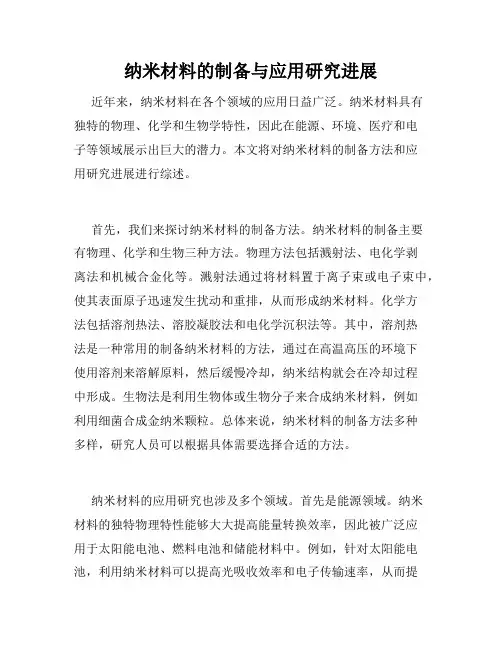 纳米材料的制备与应用研究进展

近年来，纳米材料在各个领域的应用日益广泛。纳米材料具有独特的物理、化学和生物学特性，因此在能源、环境、医疗和电子等领域展示出巨大的潜力。本文将对纳米材料的制备方法和应用研究进展进行综述。

首先，我们来探讨纳米材料的制备方法。纳米材料的制备主要有物理、化学和生物三种方法。物理方法包括溅射法、电化学剥离法和机械合金化等。溅射法通过将材料置于离子束或电子束中，使其表面原子迅速发生扰动和重排，从而形成纳米材料。化学方法包括溶剂热法、溶胶凝胶法和电化学沉积法等。其中，溶剂热法是一种常用的制备纳米材料的方法，通过在高温高压的环境下使用溶剂来溶解原料，然后缓慢冷却，纳米结构就会在冷却过程中形成。生物法是利用生物体或生物分子来合成纳米材料，例如利用细菌合成金纳米颗粒。总体来说，纳米材料的制备方法多种多样，研究人员可以根据具体需要选择合适的方法。

纳米材料的应用研究也涉及多个领域。首先是能源领域。纳米材料的独特物理特性能够大大提高能量转换效率，因此被广泛应用于太阳能电池、燃料电池和储能材料中。例如，针对太阳能电池，利用纳米材料可以提高光吸收效率和电子传输速率，从而提